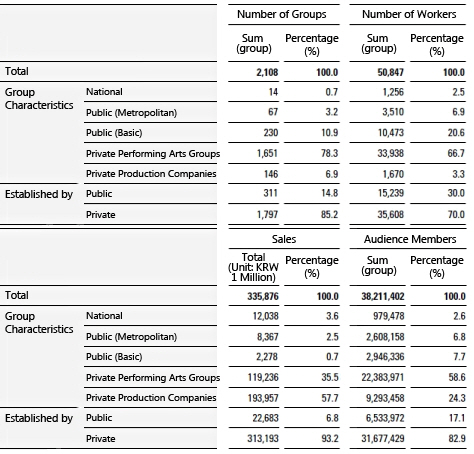 | | | Number of Groups | | Number of Workers | |
|---|---|---|---|---|---|
| | | Sum (group) | Percentage (%) | Sum (group) | Percentage (%) |
| Total | | 2,108 | 100.0 | 50,847 | 100.0 |
| Group Characteristics | National | 14 | 0.7 | 1,256 | 2.5 |
| | Public (Metropolitan) | 67 | 3.2 | 3,510 | 6.9 |
| | Public (Basic) | 230 | 10.9 | 10,473 | 20.6 |
| | Private Performing Arts Groups | 1,651 | 78.3 | 33,938 | 66.7 |
| | Private Production Companies | 146 | 6.9 | 1,670 | 3.3 |
| Established by | Public | 311 | 14.8 | 15,239 | 30.0 |
| | Private | 1,797 | 85.2 | 35,608 | 70.0 |

| | | Sales | | Audience Members | |
|---|---|---|---|---|---|
| | | Total (Unit: KRW 1 Million) | Percentage (%) | Sum (group) | Percentage (%) |
| Total | | 335,876 | 100.0 | 38,211,402 | 100.0 |
| Group Characteristics | National | 12,038 | 3.6 | 979,478 | 2.6 |
| | Public (Metropolitan) | 8,367 | 2.5 | 2,608,158 | 6.8 |
| | Public (Basic) | 2,278 | 0.7 | 2,946,336 | 7.7 |
| | Private Performing Arts Groups | 119,236 | 35.5 | 22,383,971 | 58.6 |
| | Private Production Companies | 193,957 | 57.7 | 9,293,458 | 24.3 |
| Established by | Public | 22,683 | 6.8 | 6,533,972 | 17.1 |
| | Private | 313,193 | 93.2 | 31,677,429 | 82.9 |